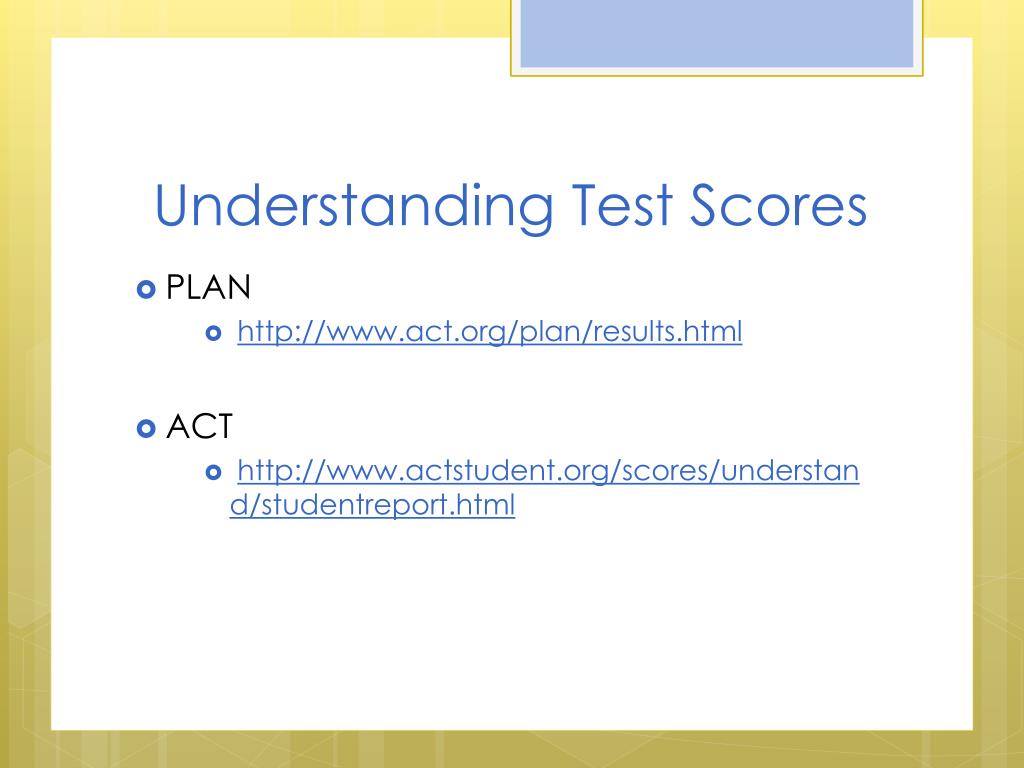 Understanding Test Scores

PLAN

http://www.act.org/plan/results.html

ACT

http://www.actstudent.org/scores/understand/studentreport.html